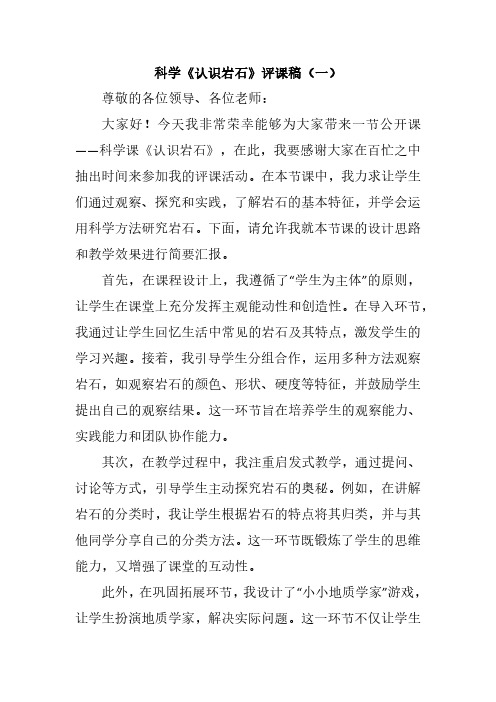 科学《认识岩石》评课稿（一）

尊敬的各位领导、各位老师：

大家好！今天我非常荣幸能够为大家带来一节公开课——科学课《认识岩石》，在此，我要感谢大家在百忙之中抽出时间来参加我的评课活动。在本节课中，我力求让学生们通过观察、探究和实践，了解岩石的基本特征，并学会运用科学方法研究岩石。下面，请允许我就本节课的设计思路和教学效果进行简要汇报。

首先，在课程设计上，我遵循了“学生为主体”的原则，让学生在课堂上充分发挥主观能动性和创造性。在导入环节，我通过让学生回忆生活中常见的岩石及其特点，激发学生的学习兴趣。接着，我引导学生分组合作，运用多种方法观察岩石，如观察岩石的颜色、形状、硬度等特征，并鼓励学生提出自己的观察结果。这一环节旨在培养学生的观察能力、实践能力和团队协作能力。

其次，在教学过程中，我注重启发式教学，通过提问、讨论等方式，引导学生主动探究岩石的奥秘。例如，在讲解岩石的分类时，我让学生根据岩石的特点将其归类，并与其他同学分享自己的分类方法。这一环节既锻炼了学生的思维能力，又增强了课堂的互动性。

此外，在巩固拓展环节，我设计了“小小地质学家”游戏，让学生扮演地质学家，解决实际问题。这一环节不仅让学生